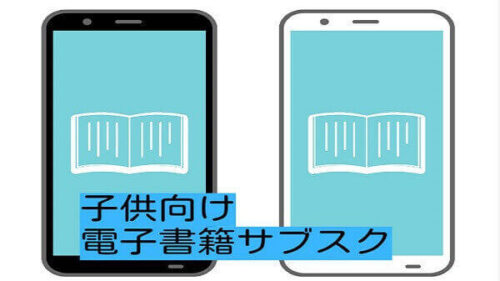 子供向け
電子書籍サブスク